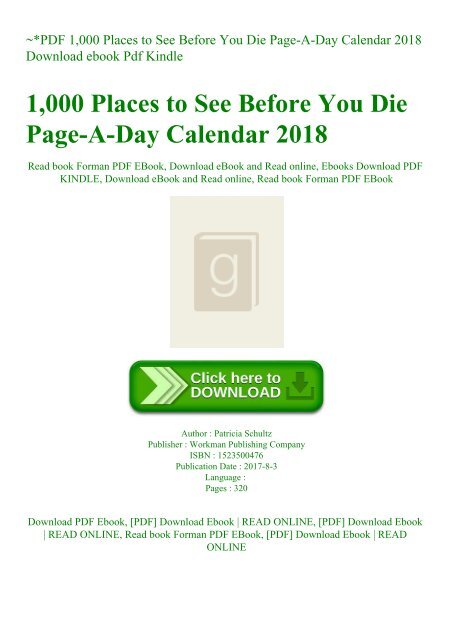 ~*PDF 1,000 Places to See Before You Die Page-A-Day Calendar 2018 Download ebook Pdf Kindle

1,000 Places to See Before You Die Page-A-Day Calendar 2018

Read book Forman PDF EBook, Download eBook and Read online, Ebooks Download PDF KINDLE, Download eBook and Read online, Read book Forman PDF EBook

g

Click here to DOWNLOAD

Author : Patricia Schultz
Publisher : Workman Publishing Company
ISBN : 1523500476
Publication Date : 2017-8-3
Language :
Pages : 320

Download PDF Ebook, [PDF] Download Ebook | READ ONLINE, [PDF] Download Ebook | READ ONLINE, Read book Forman PDF EBook, [PDF] Download Ebook | READ ONLINE